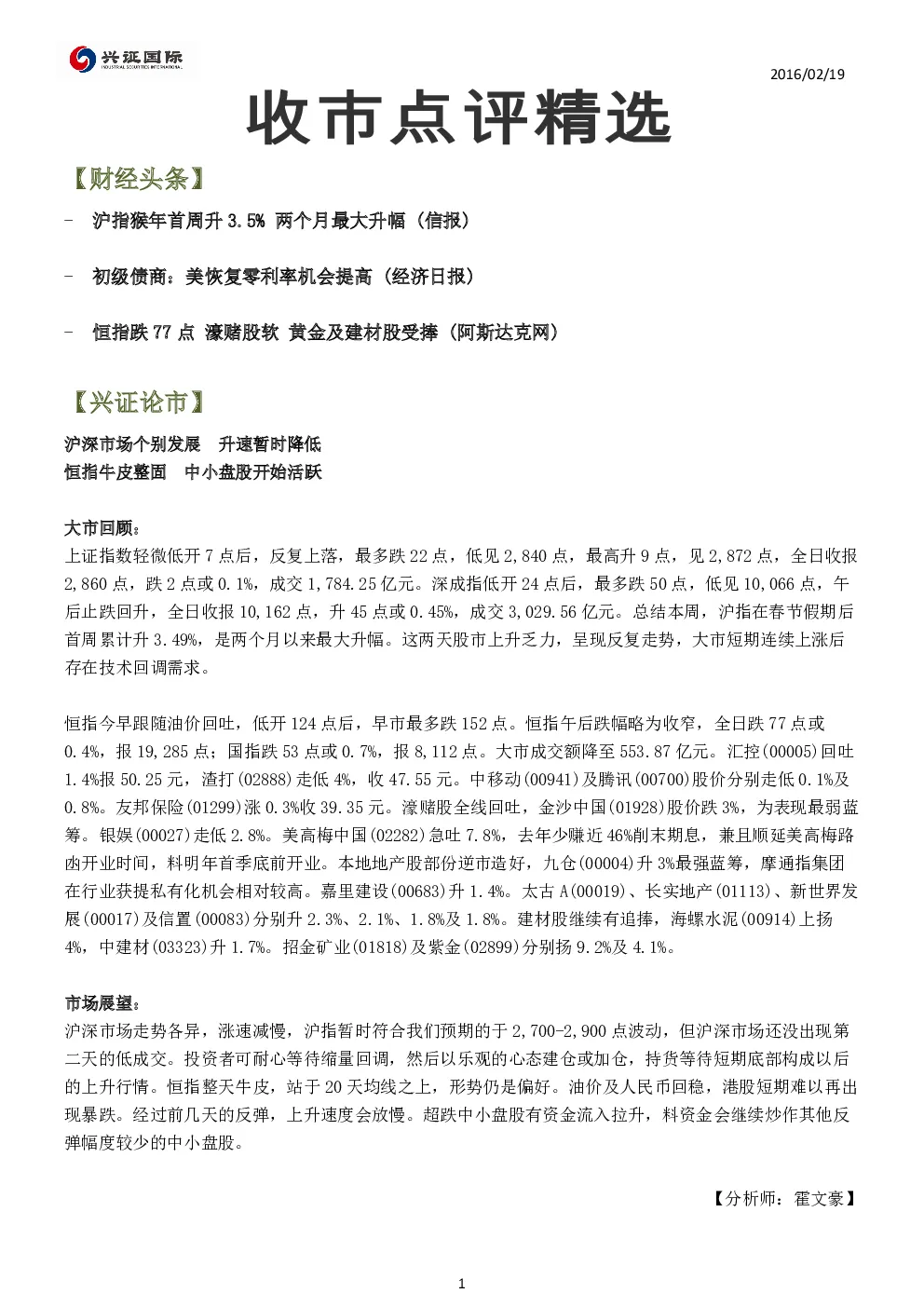 兴证国际
INDUSTRIAL SECURITIES INTERNATIONAL

2016/02/19

收市点评精选

【财经头条】

- 沪指猴年首周升 3.5% 两个月最大升幅（信报）

- 初级债商：美恢复零利率机会提高（经济日报）

- 恒指跌 77 点 濠赌股软 黄金及建材股受捧（阿斯达克网）

【兴证论市】

沪深市场个别发展 升速暂时降低
恒指牛皮整固 中小盘股开始活跃

大市回顾：
上证指数轻微低开 7 点后，反复上落，最多跌 22 点，低见 2,840 点，最高升 9 点，见 2,872 点，全日收报 2,860 点，跌 2 点或 0.1%，成交 1,784.25 亿元。深成指低开 24 点后，最多跌 50 点，低见 10,066 点，午后止跌回升，全日收报 10,162 点，升 45 点或 0.45%，成交 3,029.56 亿元。总结本周，沪指在春节假期后首周累计升 3.49%，是两个月以来最大升幅。这两天股市上升乏力，呈现反复走势，大市短期连续上涨后存在技术回调需求。

恒指今早跟随油价回吐，低开 124 点后，早市最多跌 152 点。恒指午后跌幅略为收窄，全日跌 77 点或 0.4%，报 19,285 点；国指跌 53 点或 0.7%，报 8,112 点。大市成交额降至 553.87 亿元。汇控(00005)回吐 1.4%报 50.25 元，渣打(02888)走低 4%，收 47.55 元。中移动(00941)及腾讯(00700)股价分别走低 0.1%及 0.8%。友邦保险(01299)涨 0.3%收 39.35 元。濠赌股全线回吐，金沙中国(01928)股价跌 3%，为表现最弱蓝筹。银娱(00027)走低 2.8%。美高梅中国(02282)急吐 7.8%，去年少赚近 46%削末期息，兼且顺延美高梅路凼开业时间，料明年首季底前开业。本地地产股部份逆市造好，九仓(00004)升 3%最强蓝筹，摩通指集团在行业获提私有化机会相对较高。嘉里建设(00683)升 1.4%。太古 A(00019)、长实地产(01113)、新世界发展(00017)及信置(00083)分别升 2.3%、2.1%、1.8%及 1.8%。建材股继续有追捧，海螺水泥(00914)上扬 4%，中建材(03323)升 1.7%。招金矿业(01818)及紫金(02899)分别扬 9.2%及 4.1%。

市场展望：
沪深市场走势各异，涨速减慢，沪指暂时符合我们预期的于 2,700-2,900 点波动，但沪深市场还没出现第二天的低成交。投资者可耐心等待缩量回调，然后以乐观的心态建仓或加仓，持货等待短期底部构成以后的上升行情。恒指整天牛皮，站于 20 天均线之上，形势仍是偏好。油价及人民币回稳，港股短期难以再出现暴跌。经过前几天的反弹，上升速度会放慢。超跌中小盘股有资金流入拉升，料资金会继续炒作其他反弹幅度较少的中小盘股。

【分析师：霍文豪】

1